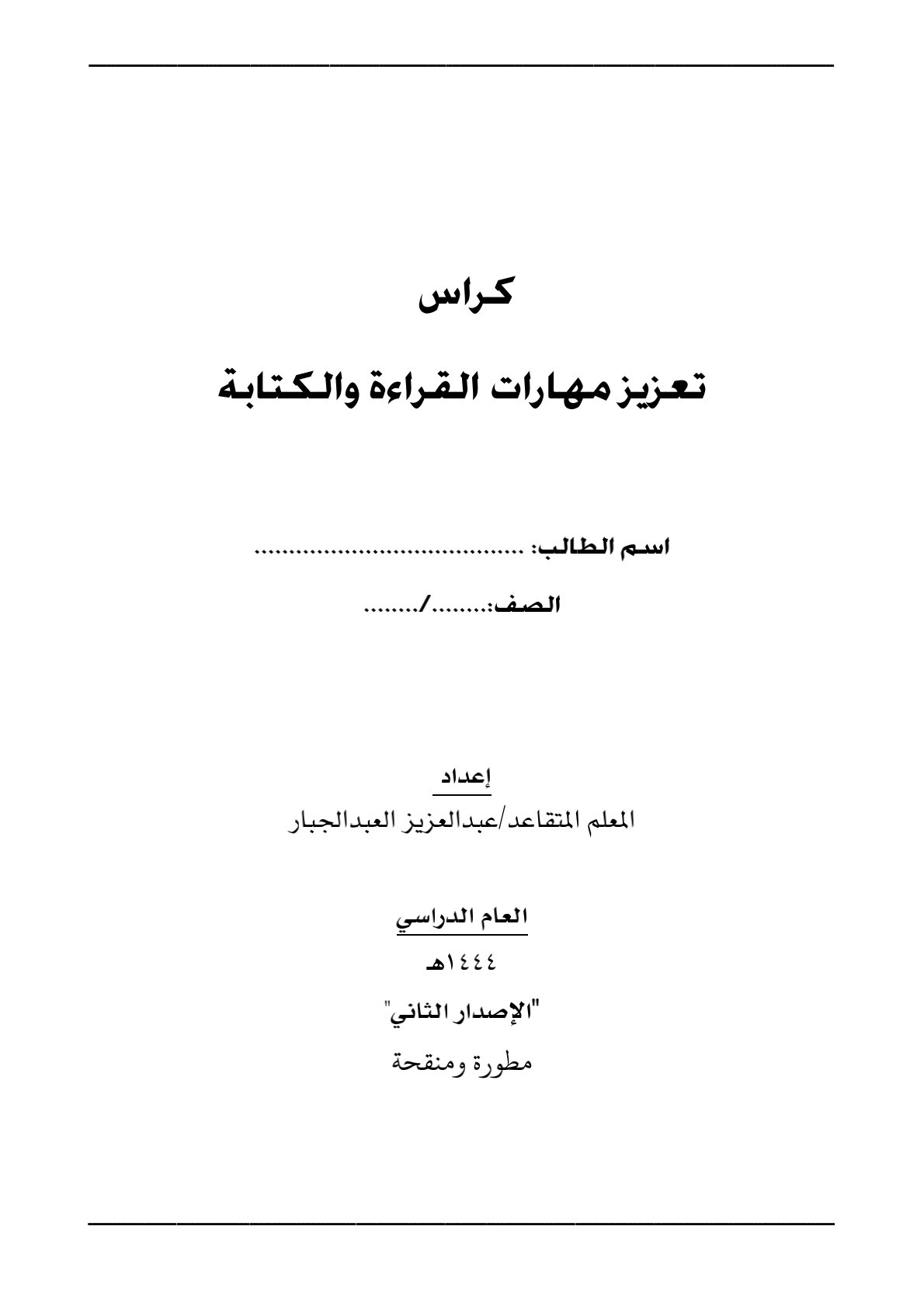 كراس

تعزيز مهارات القراءة والكتابة

اسم الطالب: ........................................

الصف:......../........

إعداد

المعلم المتقاعد/عبدالعزيز العبدالجبار

العام الدراسي

١٤٤٤هـ

"الإصدار الثاني"

مطورة ومنقحة